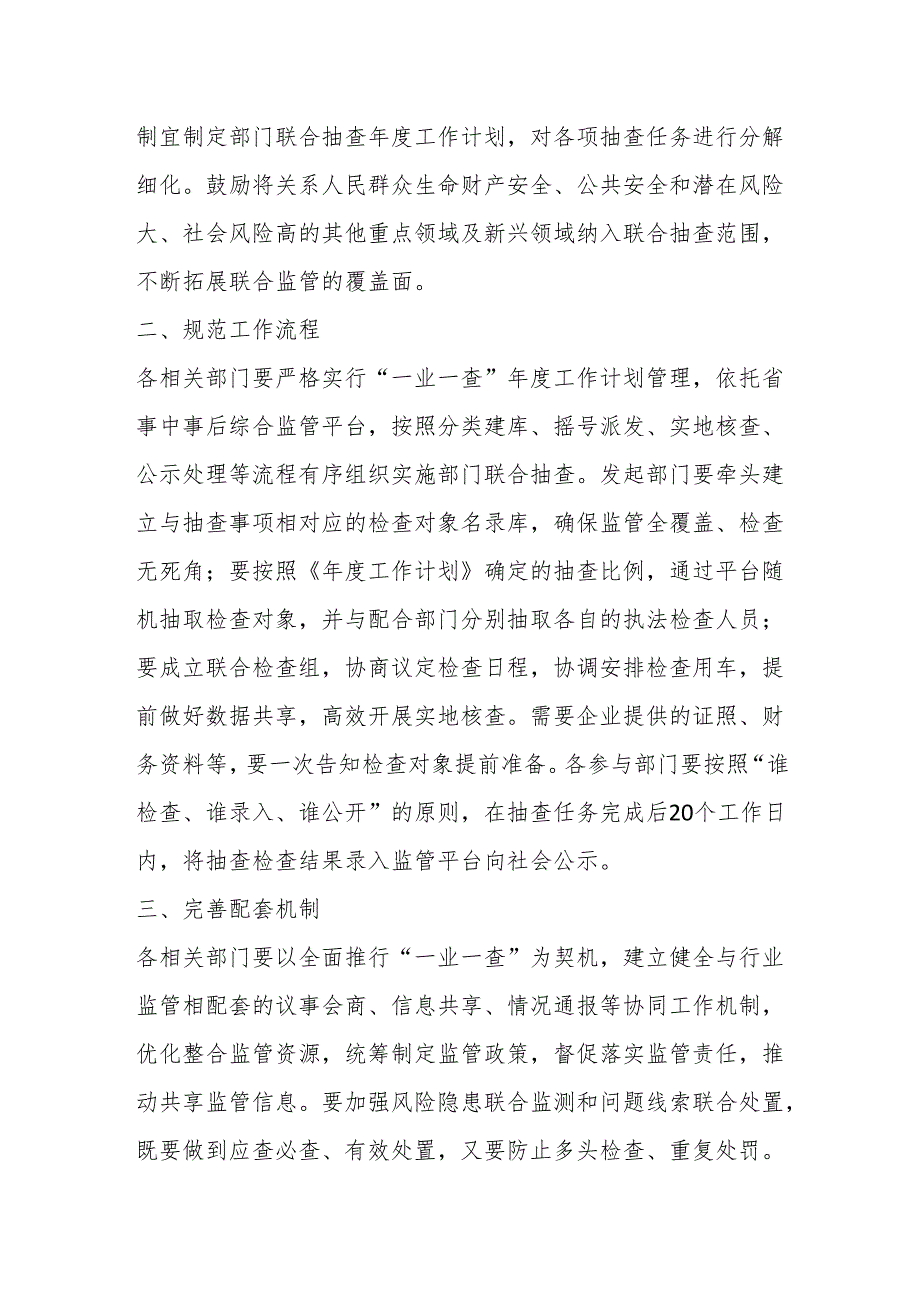 制宜制定部门联合抽查年度工作计划，对各项抽查任务进行分解细化。鼓励将关系人民群众生命财产安全、公共安全和潜在风险大、社会风险高的其他重点领域及新兴领域纳入联合抽查范围，不断拓展联合监管的覆盖面。

二、规范工作流程

各相关部门要严格实行“一业一查”年度工作计划管理，依托省事中事后综合监管平台，按照分类建库、摇号派发、实地核查、公示处理等流程有序组织实施部门联合抽查。发起部门要牵头建立与抽查事项相对应的检查对象名录库，确保监管全覆盖、检查无死角；要按照《年度工作计划》确定的抽查比例，通过平台随机抽取检查对象，并与配合部门分别抽取各自的执法检查人员；要成立联合检查组，协商议定检查日程，协调安排检查用车，提前做好数据共享，高效开展实地核查。需要企业提供的证照、财务资料等，要一次告知检查对象提前准备。各参与部门要按照“谁检查、谁录入、谁公开”的原则，在抽查任务完成后20个工作日内，将抽查检查结果录入监管平台向社会公示。

三、完善配套机制

各相关部门要以全面推行“一业一查”为契机，建立健全与行业监管相配套的议事会商、信息共享、情况通报等协同工作机制，优化整合监管资源，统筹制定监管政策，督促落实监管责任，推动共享监管信息。要加强风险隐患联合监测和问题线索联合处置，既要做到应查必查、有效处置，又要防止多头检查、重复处罚。